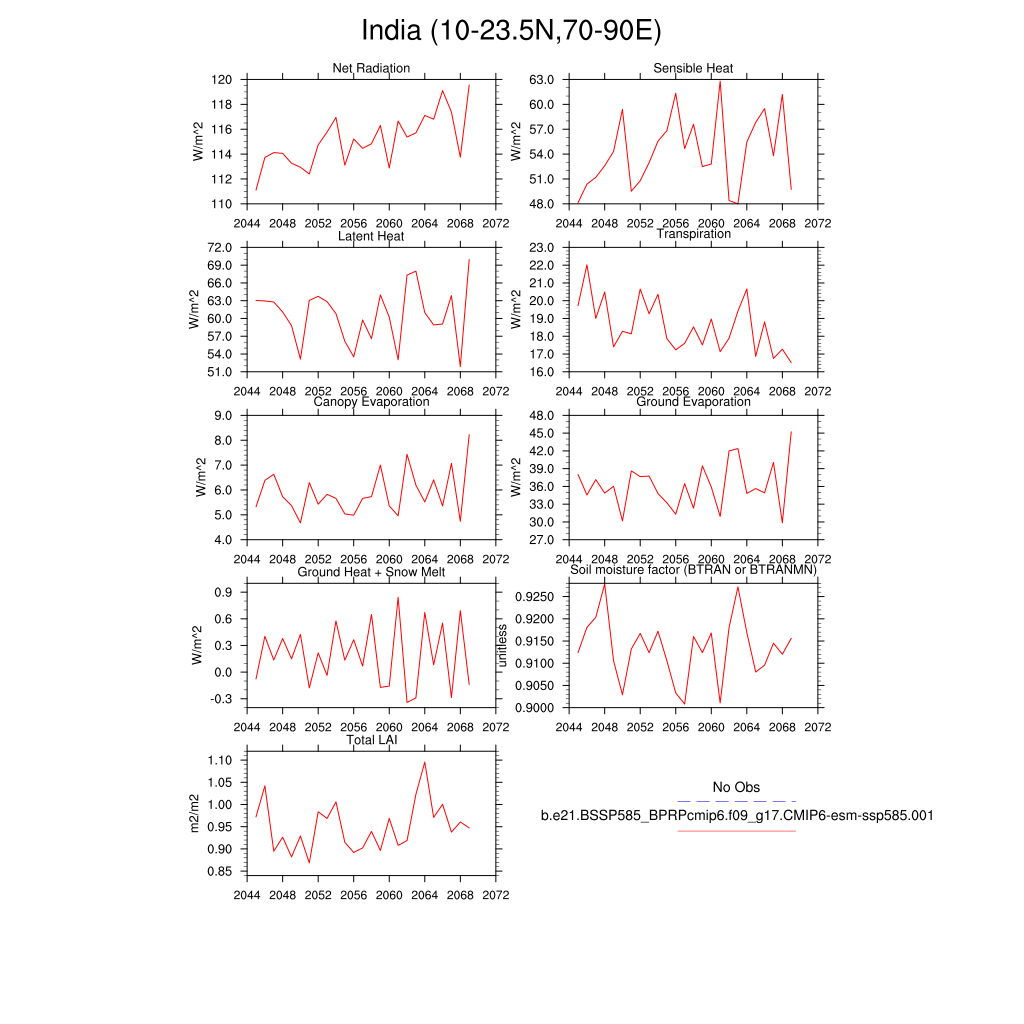 India (10-23.5N,70-90E)

Net Radiation
W/m^2
120
118
116
114
112
110
2044 2048 2052 2056 2060 2064 2068 2072

Sensible Heat
W/m^2
63.0
60.0
57.0
54.0
51.0
48.0
2044 2048 2052 2056 2060 2064 2068 2072

Latent Heat
W/m^2
72.0
69.0
66.0
63.0
60.0
57.0
54.0
51.0
2044 2048 2052 2056 2060 2064 2068 2072

Transpiration
W/m^2
23.0
22.0
21.0
20.0
19.0
18.0
17.0
16.0
2044 2048 2052 2056 2060 2064 2068 2072

Canopy Evaporation
W/m^2
9.0
8.0
7.0
6.0
5.0
4.0
2044 2048 2052 2056 2060 2064 2068 2072

Ground Evaporation
W/m^2
48.0
45.0
42.0
39.0
36.0
33.0
30.0
27.0
2044 2048 2052 2056 2060 2064 2068 2072

Ground Heat + Snow Melt
W/m^2
0.9
0.6
0.3
0.0
-0.3
2044 2048 2052 2056 2060 2064 2068 2072

Soil moisture factor (BTRAN or BTRANMN)
unitless
0.9250
0.9200
0.9150
0.9100
0.9050
0.9000
2044 2048 2052 2056 2060 2064 2068 2072

Total LAI
m2/m2
1.10
1.05
1.00
0.95
0.90
0.85
2044 2048 2052 2056 2060 2064 2068 2072

No Obs
b.e21.BSSP585_BPRPcmip6.f09_g17.CMIP6-esm-ssp585.001